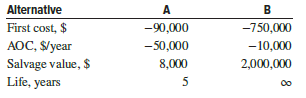 | Alternative | A | B |
|---|---|---|
| First cost, \$ | −90,000 | −750,000 |
| AOC, \$/year | −50,000 | −10,000 |
| Salvage value, \$ | 8,000 | 2,000,000 |
| Life, years | 5 | $\infty$ |